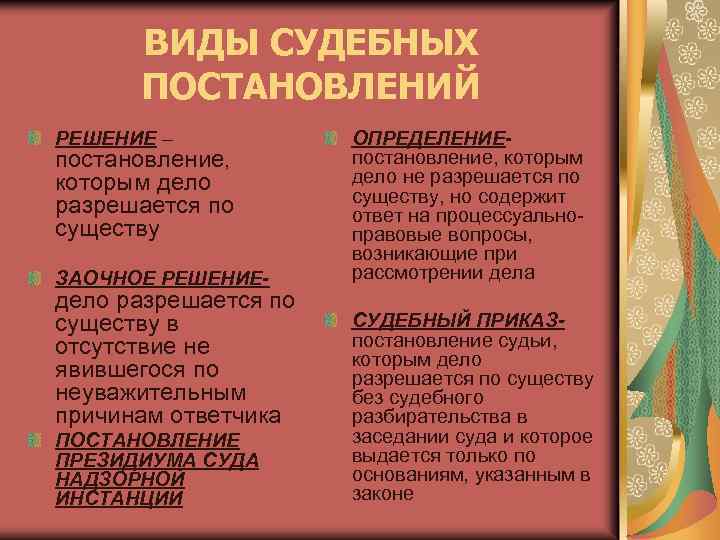 ВИДЫ СУДЕБНЫХ ПОСТАНОВЛЕНИЙ

РЕШЕНИЕ – постановление, которым дело разрешается по существу

ЗАОЧНОЕ РЕШЕНИЕ- дело разрешается по существу в отсутствие не явившегося по неуважительным причинам ответчика

ПОСТАНОВЛЕНИЕ ПРЕЗИДИУМА СУДА НАДЗОРНОЙ ИНСТАНЦИИ

ОПРЕДЕЛЕНИЕ- постановление, которым дело не разрешается по существу, но содержит ответ на процессуально-правовые вопросы, возникающие при рассмотрении дела

СУДЕБНЫЙ ПРИКАЗ- постановление судьи, которым дело разрешается по существу без судебного разбирательства в заседании суда и которое выдается только по основаниям, указанным в законе